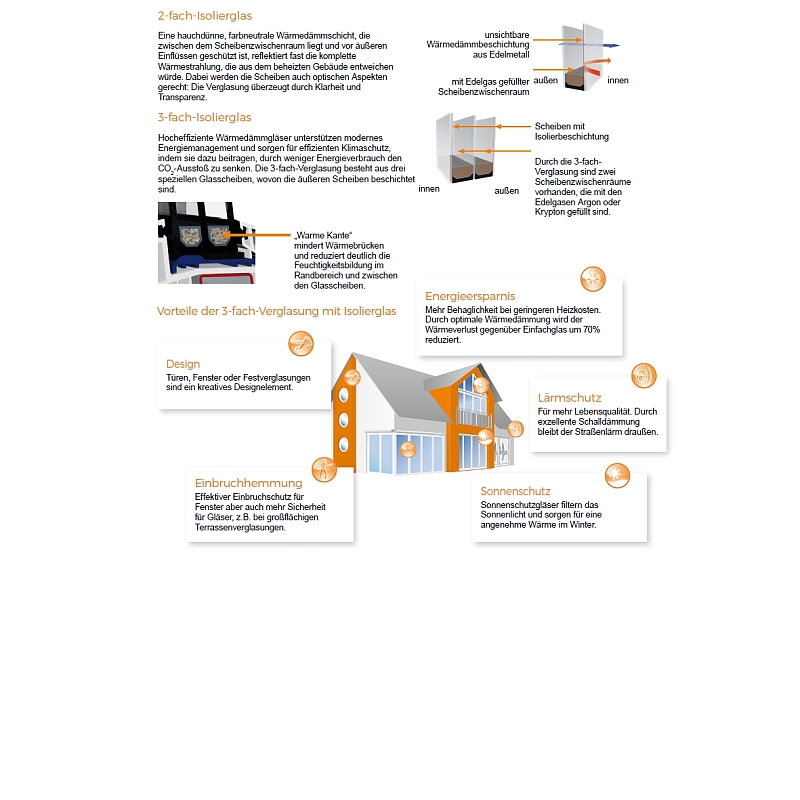 2-fach-Isolierglas

Eine hauchdünne, farbneutrale Wärmedämmschicht, die zwischen dem Scheibenzwischenraum liegt und vor äußeren Einflüssen geschützt ist, reflektiert fast die komplette Wärmestrahlung, die aus dem beheizten Gebäude entweichen würde. Dabei werden die Scheiben auch optischen Aspekten gerecht: Die Verglasung überzeugt durch Klarheit und Transparenz.

unsichtbare Wärmedämmbeschichtung aus Edelmetall

mit Edelgas gefüllter Scheibenzwischenraum

außen

innen

3-fach-Isolierglas

Hocheffiziente Wärmedämmgläser unterstützen modernes Energiemanagement und sorgen für effizienten Klimaschutz, indem sie dazu beitragen, durch weniger Energieverbrauch den $CO_2$-Ausstoß zu senken. Die 3-fach-Verglasung besteht aus drei speziellen Glasscheiben, wovon die äußeren Scheiben beschichtet sind.

Scheiben mit Isolierbeschichtung

Durch die 3-fach-Verglasung sind zwei Scheibenzwischenräume vorhanden, die mit den Edelgasen Argon oder Krypton gefüllt sind.

innen

außen

„Warme Kante“ mindert Wärmebrücken und reduziert deutlich die Feuchtigkeitsbildung im Randbereich und zwischen den Glasscheiben.

Vorteile der 3-fach-Verglasung mit Isolierglas

Energieersparnis
Mehr Behaglichkeit bei geringeren Heizkosten. Durch optimale Wärmedämmung wird der Wärmeverlust gegenüber Einfachglas um 70% reduziert.

Design
Türen, Fenster oder Festverglasungen sind ein kreatives Designelement.

Lärmschutz
Für mehr Lebensqualität. Durch exzellente Schalldämmung bleibt der Straßenlärm draußen.

Einbruchhemmung
Effektiver Einbruchschutz für Fenster aber auch mehr Sicherheit für Gläser, z.B. bei großflächigen Terrassenverglasungen.

Sonnenschutz
Sonnenschutzgläser filtern das Sonnenlicht und sorgen für eine angenehme Wärme im Winter.